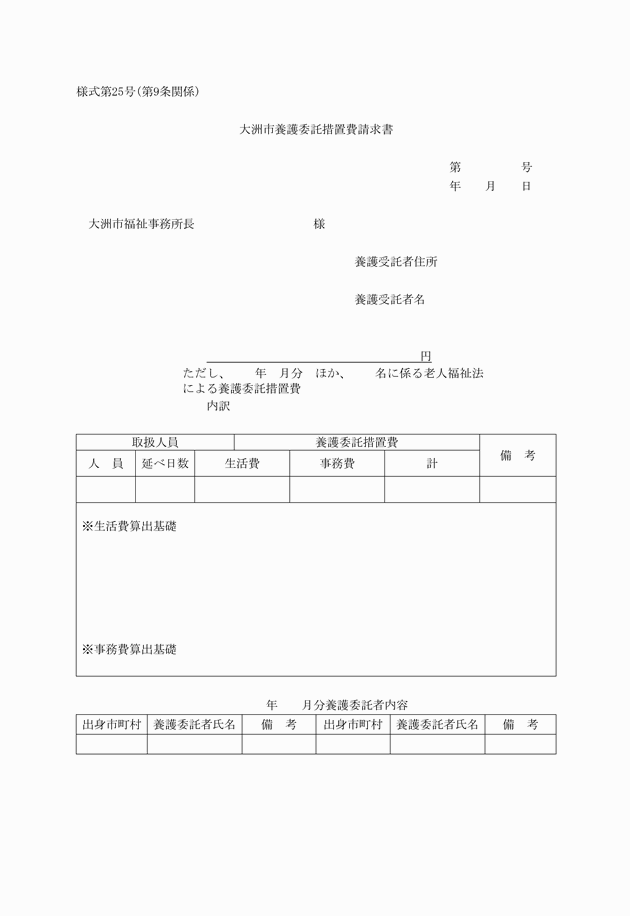 様式第25号(第9条関係)

大洲市養護委託措置費請求書

第　　　号
年　月　日

大洲市福祉事務所長　　　　　様

養護受託者住所

養護受託者名

円
ただし、　年　月分　ほか、　名に係る老人福祉法による養護委託措置費
内訳

| 取扱人員 | | 養護委託措置費 | | | 備　考 |
|---|---|---|---|---|---|
| 人　員 | 延べ日数 | 生活費 | 事務費 | 計 | |
| | | | | | |

※生活費算出基礎

※事務費算出基礎

年　月分養護委託者内容

| 出身市町村 | 養護委託者氏名 | 備　考 | 出身市町村 | 養護委託者氏名 | 備　考 |
|---|---|---|---|---|---|
| | | | | | |